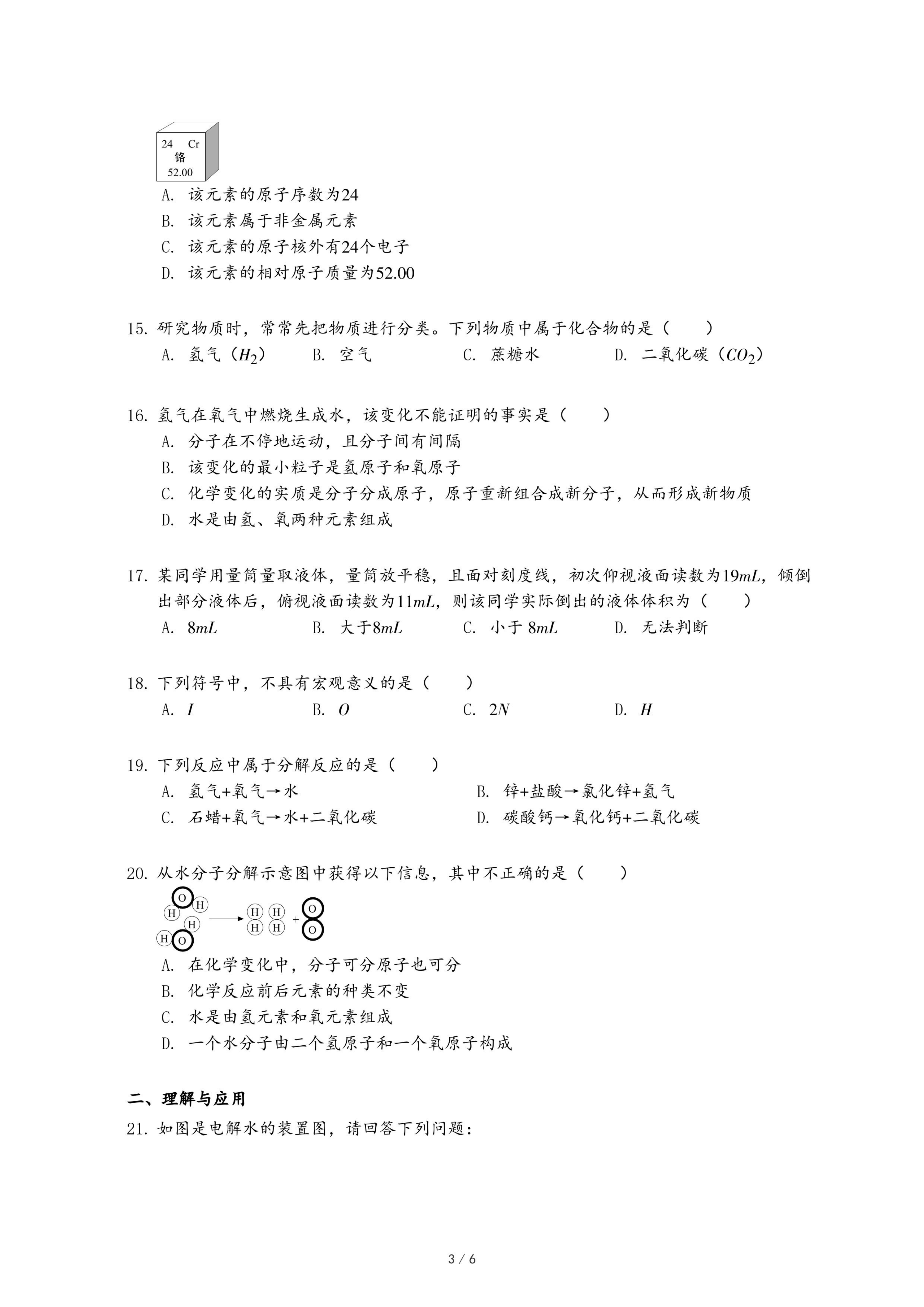 24 Cr
铬
52.00

A. 该元素的原子序数为24
B. 该元素属于非金属元素
C. 该元素的原子核外有24个电子
D. 该元素的相对原子质量为52.00

15. 研究物质时，常常先把物质进行分类。下列物质中属于化合物的是（　　）
A. 氢气（$H_2$）　B. 空气　C. 蔗糖水　D. 二氧化碳（$CO_2$）

16. 氢气在氧气中燃烧生成水，该变化不能证明的事实是（　　）
A. 分子在不停地运动，且分子间有间隔
B. 该变化的最小粒子是氢原子和氧原子
C. 化学变化的实质是分子分成原子，原子重新组合成新分子，从而形成新物质
D. 水是由氢、氧两种元素组成

17. 某同学用量筒量取液体，量筒放平稳，且面对刻度线，初次仰视液面读数为$19mL$，倾倒出部分液体后，俯视液面读数为$11mL$，则该同学实际倒出的液体体积为（　　）
A. $8mL$　B. 大于$8mL$　C. 小于 $8mL$　D. 无法判断

18. 下列符号中，不具有宏观意义的是（　　）
A. $I$　B. $O$　C. $2N$　D. $H$

19. 下列反应中属于分解反应的是（　　）
A. 氢气+氧气→水　B. 锌+盐酸→氯化锌+氢气
C. 石蜡+氧气→水+二氧化碳　D. 碳酸钙→氧化钙+二氧化碳

20. 从水分子分解示意图中获得以下信息，其中不正确的是（　　）

O H H H H O → H H H H + O O

A. 在化学变化中，分子可分原子也可分
B. 化学反应前后元素的种类不变
C. 水是由氢元素和氧元素组成
D. 一个水分子由二个氢原子和一个氧原子构成

二、理解与应用
21. 如图是电解水的装置图，请回答下列问题：

3 / 6